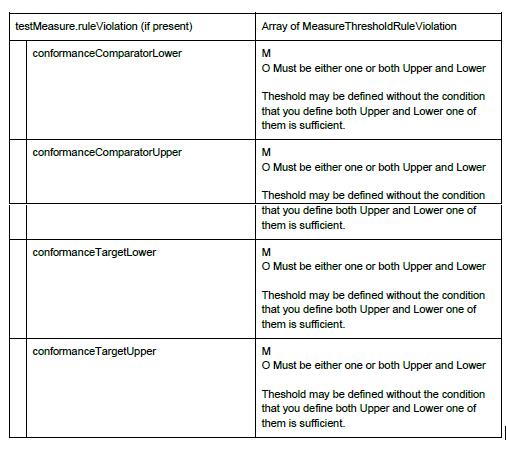 | testMeasure.ruleViolation (if present) | Array of MeasureThresholdRuleViolation |
|---|---|
| conformanceComparatorLower | M<br>O Must be either one or both Upper and Lower<br><br>Theshold may be defined without the condition that you define both Upper and Lower one of them is sufficient. |
| conformanceComparatorUpper | M<br>O Must be either one or both Upper and Lower<br><br>Theshold may be defined without the condition that you define both Upper and Lower one of them is sufficient. |
| conformanceTargetLower | M<br>O Must be either one or both Upper and Lower<br><br>Theshold may be defined without the condition that you define both Upper and Lower one of them is sufficient. |
| conformanceTargetUpper | M<br>O Must be either one or both Upper and Lower<br><br>Theshold may be defined without the condition that you define both Upper and Lower one of them is sufficient. |